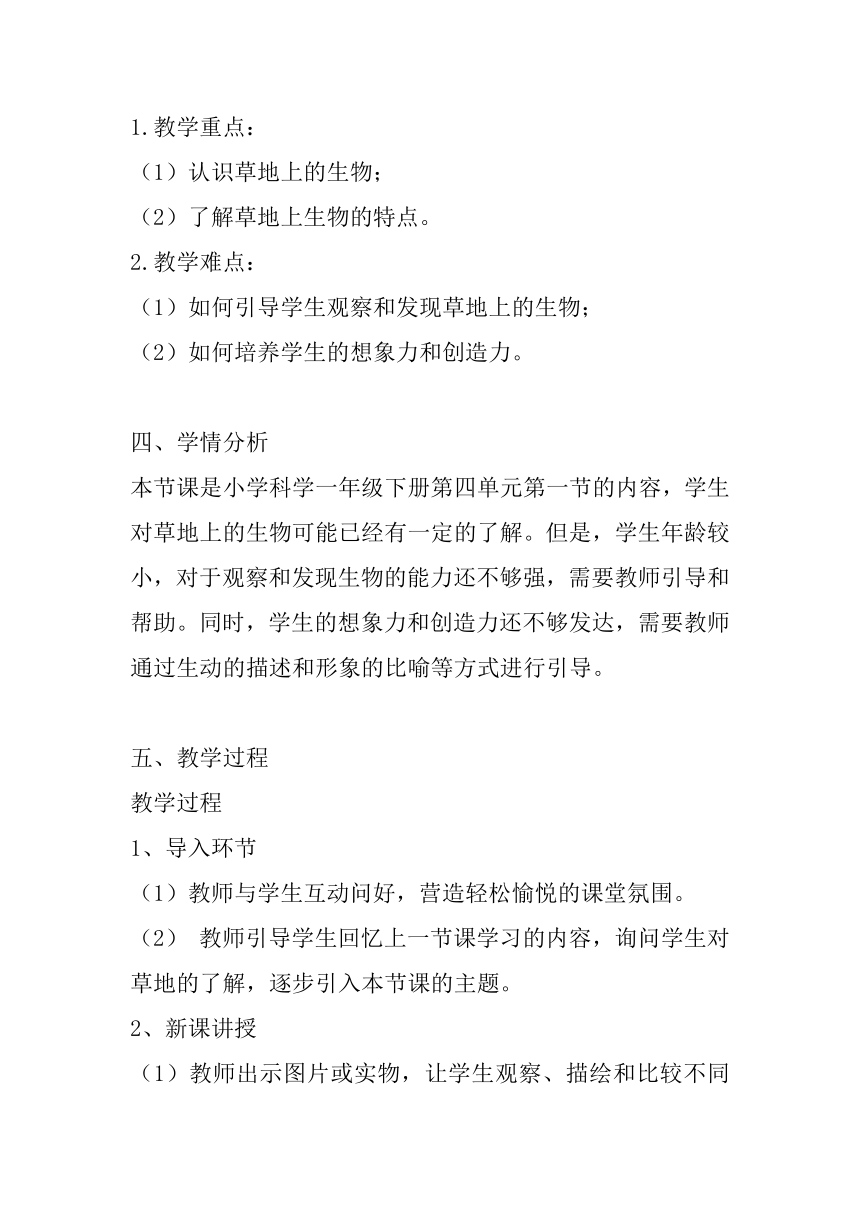 1.教学重点：
（1）认识草地上的生物；
（2）了解草地上生物的特点。
2.教学难点：
（1）如何引导学生观察和发现草地上的生物；
（2）如何培养学生的想象力和创造力。

四、学情分析
本节课是小学科学一年级下册第四单元第一节的内容，学生对草地上的生物可能已经有一定的了解。但是，学生年龄较小，对于观察和发现生物的能力还不够强，需要教师引导和帮助。同时，学生的想象力和创造力还不够发达，需要教师通过生动的描述和形象的比喻等方式进行引导。

五、教学过程
教学过程
1、导入环节
（1）教师与学生互动问好，营造轻松愉悦的课堂氛围。
（2） 教师引导学生回忆上一节课学习的内容，询问学生对草地的了解，逐步引入本节课的主题。
2、新课讲授
（1）教师出示图片或实物，让学生观察、描绘和比较不同